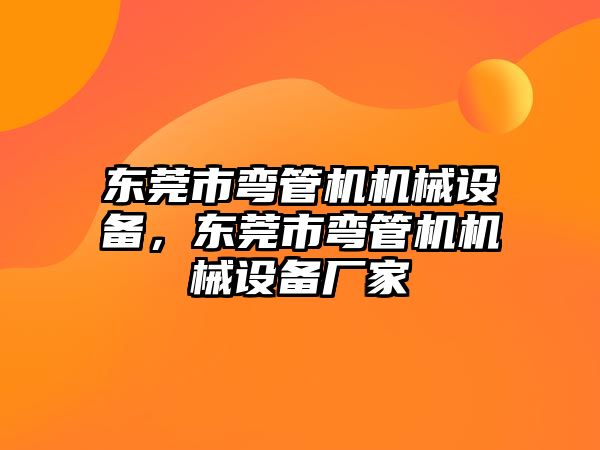 东莞市弯管机机械设备，东莞市弯管机机械设备厂家